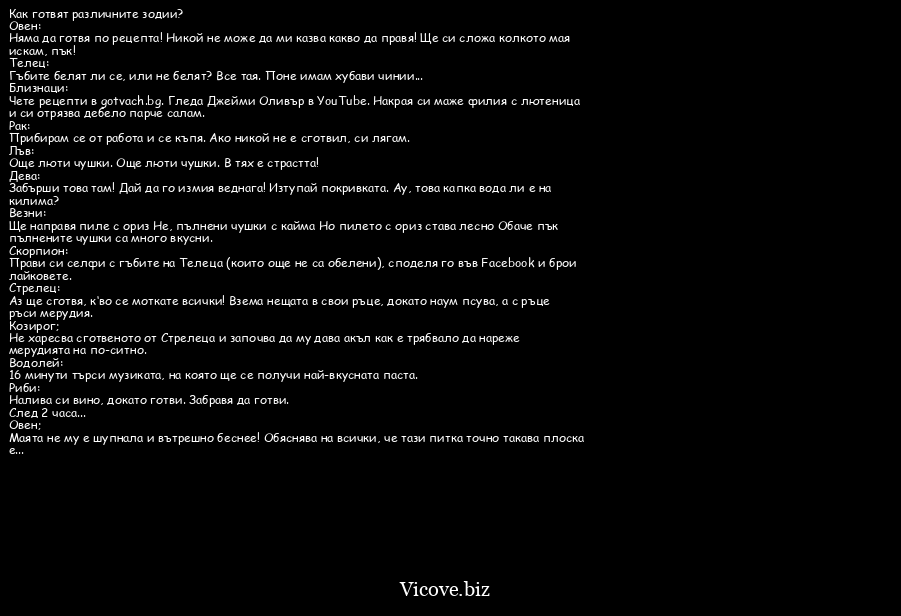 Как готвят различните зодии?
Овен:
Няма да готвя по рецепта! Никой не може да ми казва какво да правя! Ще си сложа колкото мая искам, пък!
Телец:
Гъбите белят ли се, или не белят? Все тая. Поне имам хубави чинии...
Близнаци:
Чете рецепти в gotvach.bg. Гледа Джейми Оливър в YouTube. Накрая си маже филия с лютеница и си отрязва дебело парче салам.
Рак:
Прибирам се от работа и се къпя. Ако никой не е сготвил, си лягам.
Лъв:
Още люти чушки. Още люти чушки. В тях е страстта!
Дева:
Забърши това там! Дай да го измия веднага! Изтупай покривката. Ау, това капка вода ли е на килима?
Везни:
Ще направя пиле с ориз Не, пълнени чушки с кайма Но пилето с ориз става лесно Обаче пък пълнените чушки са много вкусни.
Скорпион:
Прави си селфи с гъбите на Телеца (които още не са обелени), споделя го във Facebook и брои лайковете.
Стрелец:
Аз ще сготвя, к'во се моткате всички! Взема нещата в свои ръце, докато наум псува, а с ръце ръси мерудия.
Козирог;
Не харесва сготвеното от Стрелеца и започва да му дава акъл как е трябвало да нареже мерудията на по-ситно.
Водолей:
16 минути търси музиката, на която ще се получи най-вкусната паста.
Риби:
Налива си вино, докато готви. Забравя да готви.
След 2 часа...
Овен;
Маята не му е шупнала и вътрешно беснее! Обяснява на всички, че тази питка точно такава плоска е...

Vicove.biz